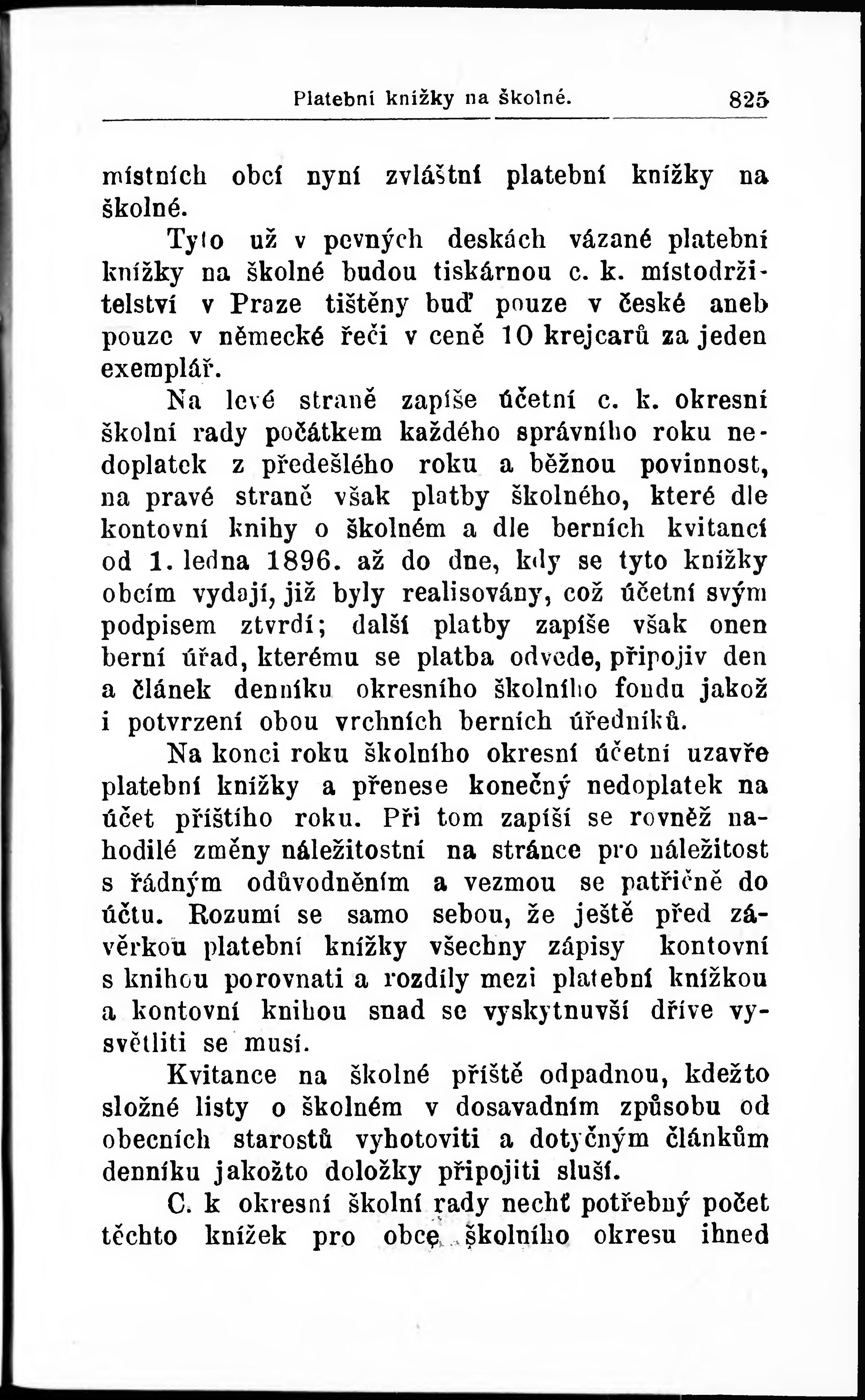 Platební knížky na školné. 825

místních obcí nyní zvláštní platební knížky na školné.

Tyto už v pevných deskách vázané platební knížky na školné budou tiskárnou c. k. místodržitelství v Praze tištěny buď pouze v české aneb pouze v německé řeči v ceně 10 krejcarů za jeden exemplář.

Na levé straně zapíše účetní c. k. okresní školní rady počátkem každého správního roku nedoplatek z předešlého roku a běžnou povinnost, na pravé straně však platby školného, které dle kontovní knihy o školném a dle berních kvitancí od 1. ledna 1896. až do dne, kdy se tyto knížky obcím vydají, již byly realisovány, což účetní svým podpisem ztvrdí; další platby zapíše však onen berní úřad, kterému se platba odvede, připojiv den a článek denníku okresního školního fondu jakož i potvrzení obou vrchních berních úředníků.

Na konci roku školního okresní účetní uzavře platební knížky a přenese konečný nedoplatek na účet příštího roku. Při tom zapíší se rovněž nahodilé změny náležitostní na stránce pro náležitost s řádným odůvodněním a vezmou se patřičně do účtu. Rozumí se samo sebou, že ještě před závěrkou platební knížky všechny zápisy kontovní s knihou porovnati a rozdíly mezi platební knížkou a kontovní knihou snad se vyskytnuvší dříve vysvětliti se musí.

Kvitance na školné příště odpadnou, kdežto složné listy o školném v dosavadním způsobu od obecních starostů vyhotoviti a dotyčným článkům denníku jakožto doložky připojiti sluší.

C. k okresní školní rady nechť potřebný počet těchto knížek pro obce školního okresu ihned